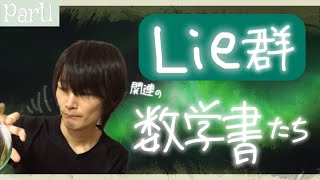 Part1

Lie群

関連の

数学書たち